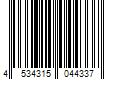 4 534315 044337